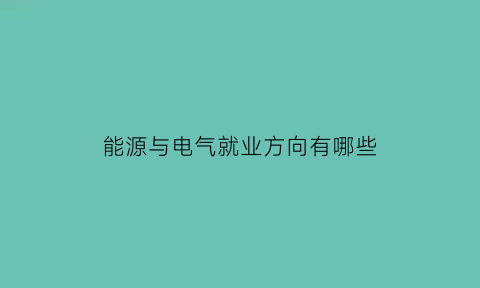 能源与电气就业方向有哪些